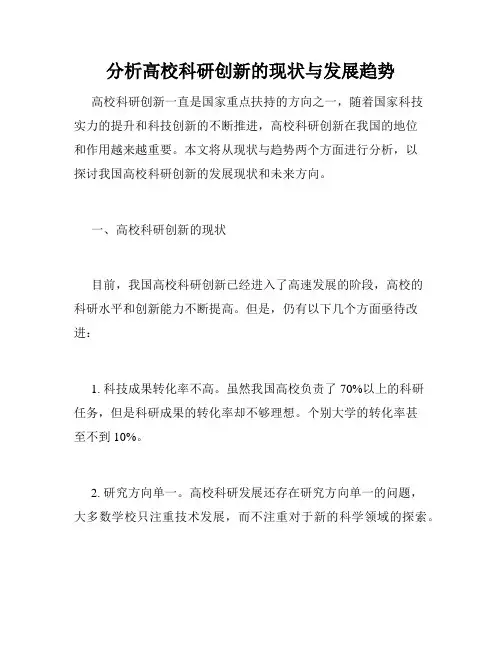 分析高校科研创新的现状与发展趋势

高校科研创新一直是国家重点扶持的方向之一，随着国家科技实力的提升和科技创新的不断推进，高校科研创新在我国的地位和作用越来越重要。本文将从现状与趋势两个方面进行分析，以探讨我国高校科研创新的发展现状和未来方向。

一、高校科研创新的现状

目前，我国高校科研创新已经进入了高速发展的阶段，高校的科研水平和创新能力不断提高。但是，仍有以下几个方面亟待改进：

1. 科技成果转化率不高。虽然我国高校负责了 70%以上的科研任务，但是科研成果的转化率却不够理想。个别大学的转化率甚至不到 10%。

2. 研究方向单一。高校科研发展还存在研究方向单一的问题，大多数学校只注重技术发展，而不注重对于新的科学领域的探索。